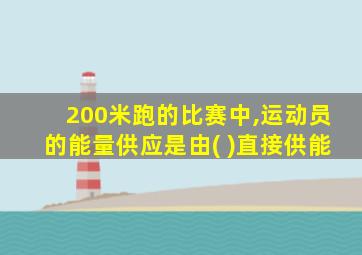 200米跑的比赛中,运动员的能量供应是由( )直接供能